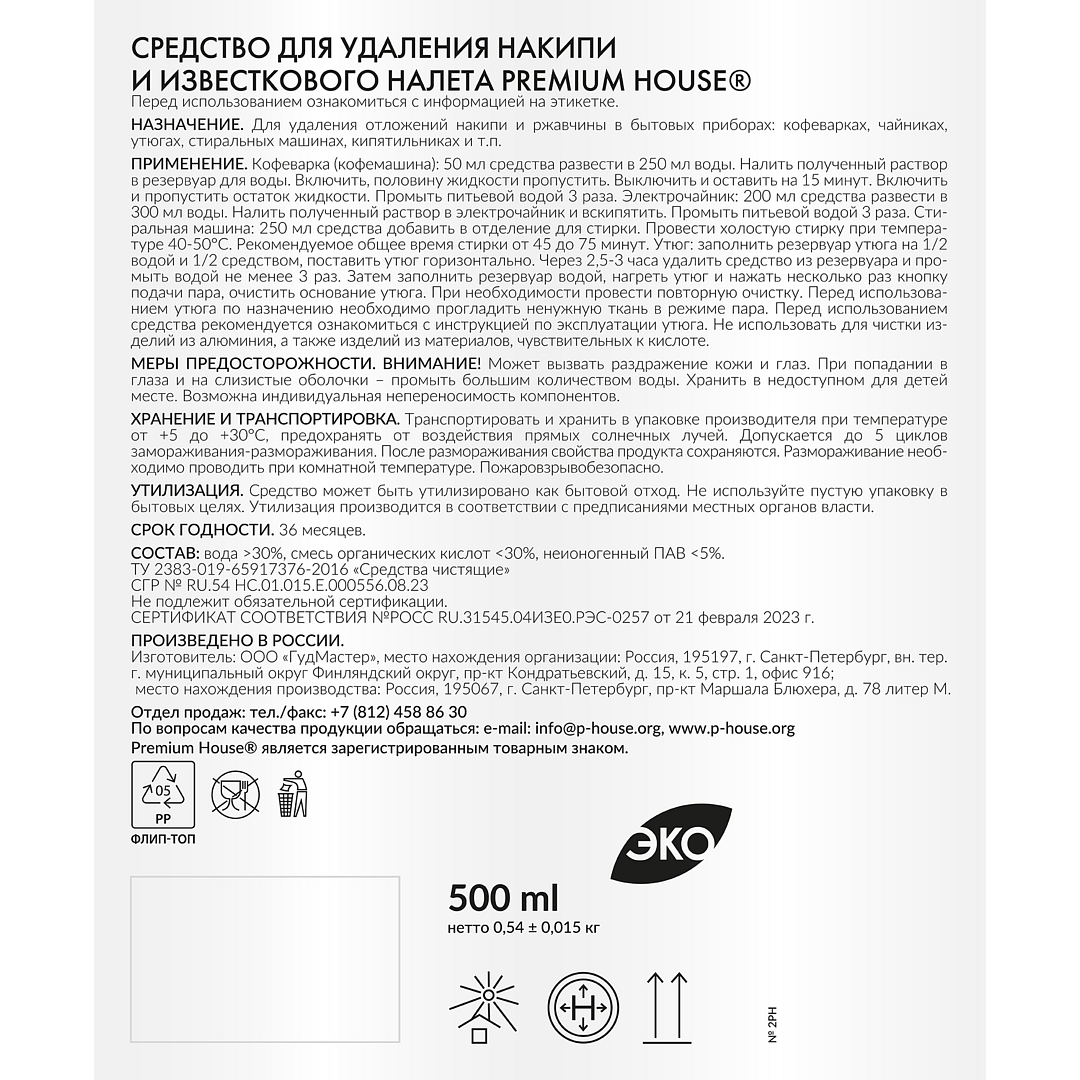 СРЕДСТВО ДЛЯ УДАЛЕНИЯ НАКИПИ И ИЗВЕСТКОВОГО НАЛЕТА PREMIUM HOUSE®
Перед использованием ознакомиться с информацией на этикетке.

НАЗНАЧЕНИЕ. Для удаления отложений накипи и ржавчины в бытовых приборах: кофеварках, чайниках, утюгах, стиральных машинах, кипятильниках и т.п.

ПРИМЕНЕНИЕ. Кофеварка (кофемашина): 50 мл средства развести в 250 мл воды. Налить полученный раствор в резервуар для воды. Включить, половину жидкости пропустить. Выключить и оставить на 15 минут. Включить и пропустить остаток жидкости. Промыть питьевой водой 3 раза. Электрочайник: 200 мл средства развести в 300 мл воды. Налить полученный раствор в электрочайник и вскипятить. Промыть питьевой водой 3 раза. Стиральная машина: 250 мл средства добавить в отделение для стирки. Провести холостую стирку при температуре 40-50°С. Рекомендуемое общее время стирки от 45 до 75 минут. Утюг: заполнить резервуар утюга на 1/2 водой и 1/2 средством, поставить утюг горизонтально. Через 2,5-3 часа удалить средство из резервуара и промыть водой не менее 3 раз. Затем заполнить резервуар водой, нагреть утюг и нажать несколько раз кнопку подачи пара, очистить основание утюга. При необходимости провести повторную очистку. Перед использованием утюга по назначению необходимо прогладить ненужную ткань в режиме пара. Перед использованием средства рекомендуется ознакомиться с инструкцией по эксплуатации утюга. Не использовать для чистки изделий из алюминия, а также изделий из материалов, чувствительных к кислоте.

МЕРЫ ПРЕДОСТОРОЖНОСТИ. ВНИМАНИЕ! Может вызвать раздражение кожи и глаз. При попадании в глаза и на слизистые оболочки – промыть большим количеством воды. Хранить в недоступном для детей месте. Возможна индивидуальная непереносимость компонентов.

ХРАНЕНИЕ И ТРАНСПОРТИРОВКА. Транспортировать и хранить в упаковке производителя при температуре от +5 до +30°С, предохранять от воздействия прямых солнечных лучей. Допускается до 5 циклов замораживания-размораживания. После размораживания свойства продукта сохраняются. Размораживание необходимо проводить при комнатной температуре. Пожаровзрывобезопасно.

УТИЛИЗАЦИЯ. Средство может быть утилизировано как бытовой отход. Не используйте пустую упаковку в бытовых целях. Утилизация производится в соответствии с предписаниями местных органов власти.

СРОК ГОДНОСТИ. 36 месяцев.

СОСТАВ: вода >30%, смесь органических кислот <30%, неионогенный ПАВ <5%.
ТУ 2383-019-65917376-2016 «Средства чистящие»
СГР № RU.54 НС.01.015.Е.000556.08.23
Не подлежит обязательной сертификации.
СЕРТИФИКАТ СООТВЕТСТВИЯ №РОСС RU.31545.04ИЗЕ0.РЭС-0257 от 21 февраля 2023 г.

ПРОИЗВЕДЕНО В РОССИИ.
Изготовитель: ООО «ГудМастер», место нахождения организации: Россия, 195197, г. Санкт-Петербург, вн. тер. г. муниципальный округ Финляндский округ, пр-кт Кондратьевский, д. 15, к. 5, стр. 1, офис 916;
место нахождения производства: Россия, 195067, г. Санкт-Петербург, пр-кт Маршала Блюхера, д. 78 литер М.

Отдел продаж: тел./факс: +7 (812) 458 86 30
По вопросам качества продукции обращаться: e-mail: info@p-house.org, www.p-house.org
Premium House® является зарегистрированным товарным знаком.

05
PP
ФЛИП-ТОП

ЭКО

500 ml
нетто 0,54 ± 0,015 кг

№ 2PH